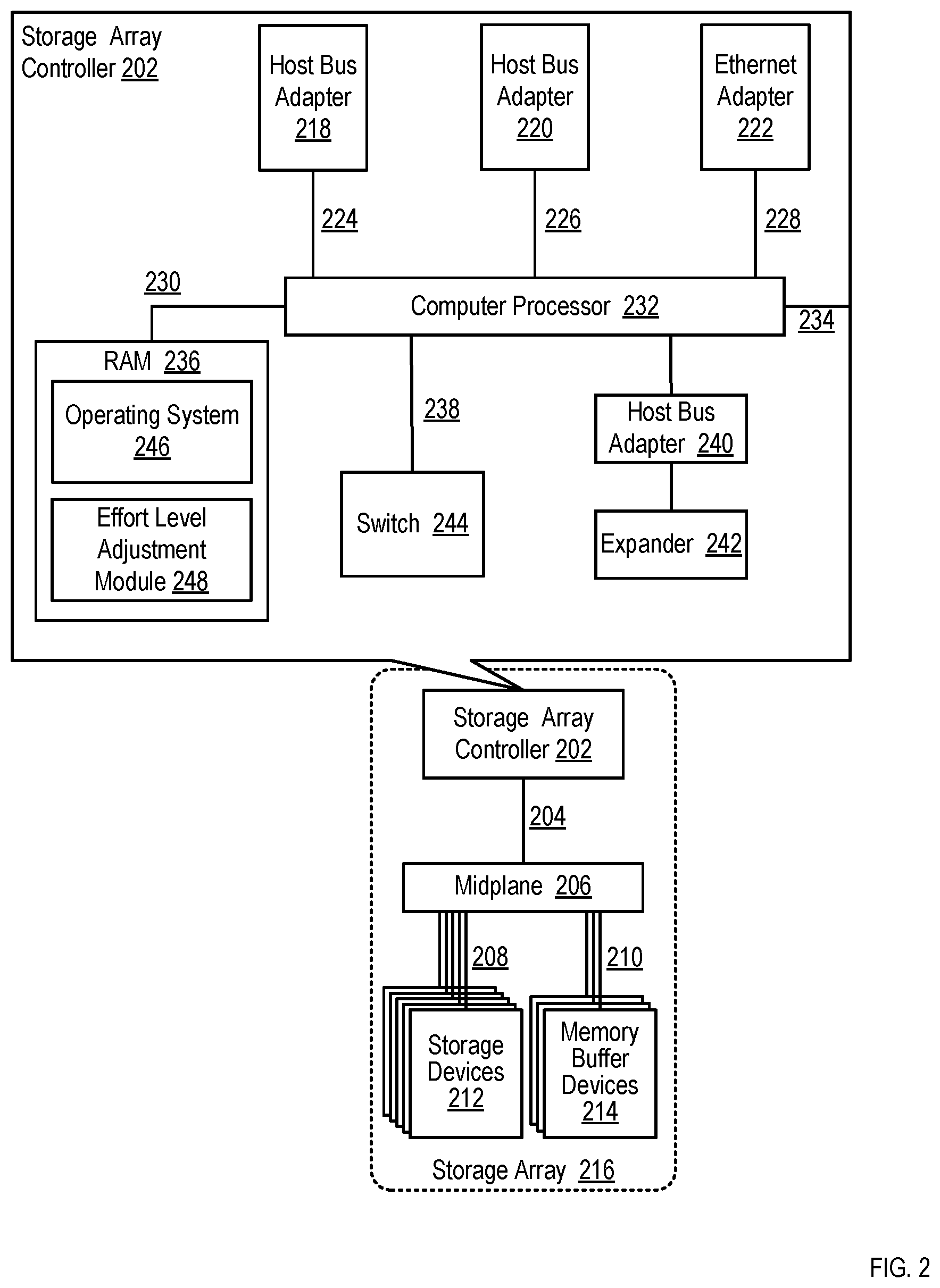 Storage Array Controller 202

Host Bus Adapter 218

Host Bus Adapter 220

Ethernet Adapter 222

224

226

228

230

Computer Processor 232

234

RAM 236

Operating System 246

Effort Level Adjustment Module 248

238

Switch 244

Host Bus Adapter 240

Expander 242

Storage Array Controller 202

204

Midplane 206

208

210

Storage Devices 212

Memory Buffer Devices 214

Storage Array 216

FIG. 2